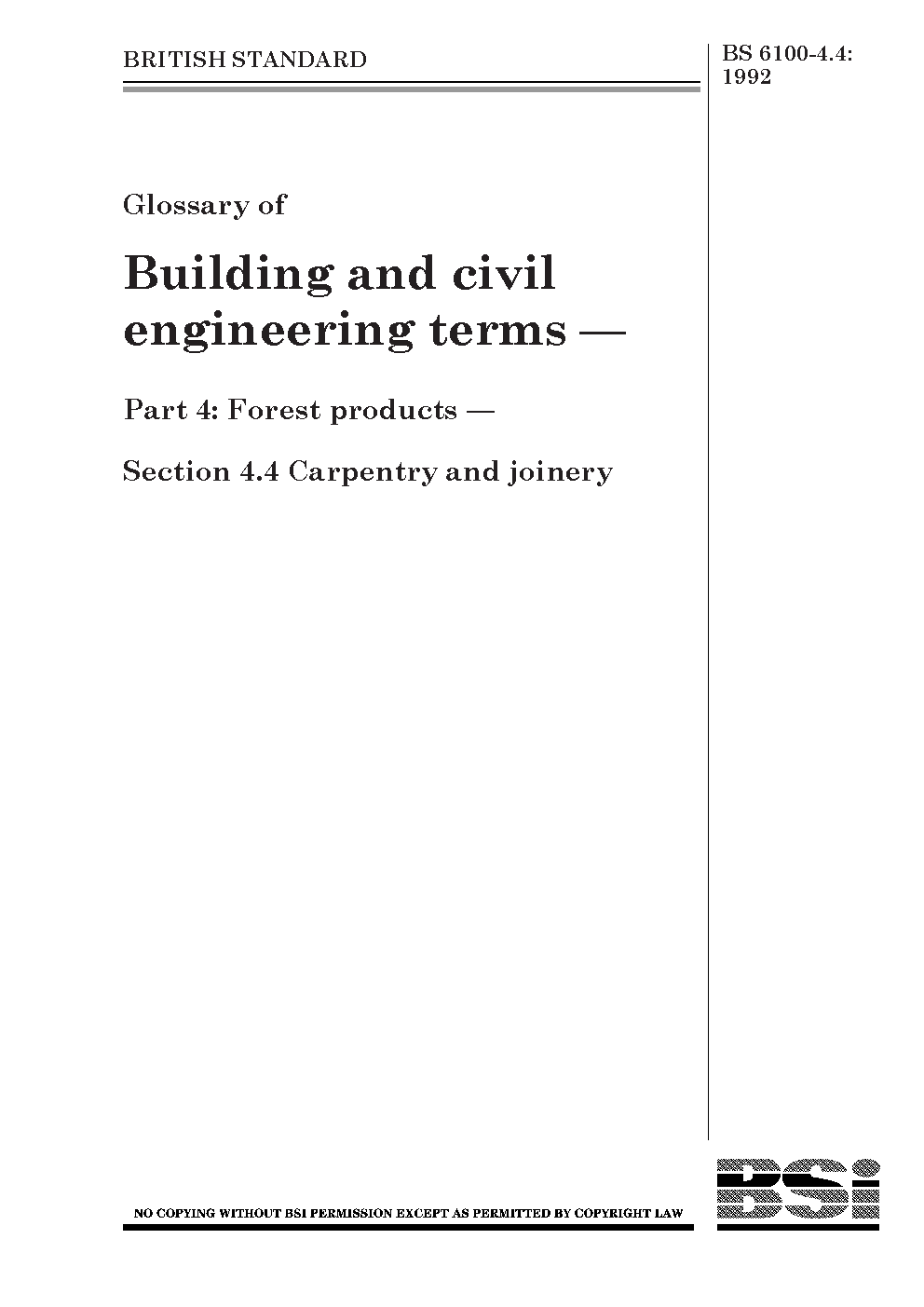 BRITISH STANDARD

BS 6100-4.4: 1992

Glossary of

Building and civil engineering terms —

Part 4: Forest products —

Section 4.4 Carpentry and joinery

NO COPYING WITHOUT BSI PERMISSION EXCEPT AS PERMITTED BY COPYRIGHT LAW

BSi